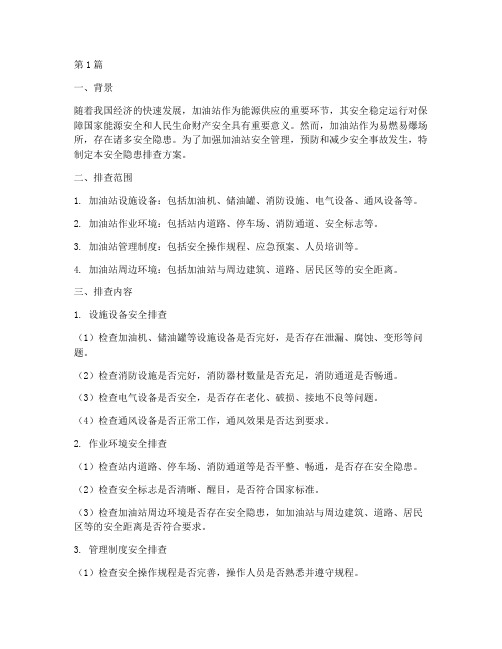 第1篇

一、背景

随着我国经济的快速发展，加油站作为能源供应的重要环节，其安全稳定运行对保障国家能源安全和人民生命财产安全具有重要意义。然而，加油站作为易燃易爆场所，存在诸多安全隐患。为了加强加油站安全管理，预防和减少安全事故发生，特制定本安全隐患排查方案。

二、排查范围

1. 加油站设施设备：包括加油机、储油罐、消防设施、电气设备、通风设备等。

2. 加油站作业环境：包括站内道路、停车场、消防通道、安全标志等。

3. 加油站管理制度：包括安全操作规程、应急预案、人员培训等。

4. 加油站周边环境：包括加油站与周边建筑、道路、居民区等的安全距离。

三、排查内容

1. 设施设备安全排查

（1）检查加油机、储油罐等设施设备是否完好，是否存在泄漏、腐蚀、变形等问题。

（2）检查消防设施是否完好，消防器材数量是否充足，消防通道是否畅通。

（3）检查电气设备是否安全，是否存在老化、破损、接地不良等问题。

（4）检查通风设备是否正常工作，通风效果是否达到要求。

2. 作业环境安全排查

（1）检查站内道路、停车场、消防通道等是否平整、畅通，是否存在安全隐患。

（2）检查安全标志是否清晰、醒目，是否符合国家标准。

（3）检查加油站周边环境是否存在安全隐患，如加油站与周边建筑、道路、居民区等的安全距离是否符合要求。

3. 管理制度安全排查

（1）检查安全操作规程是否完善，操作人员是否熟悉并遵守规程。